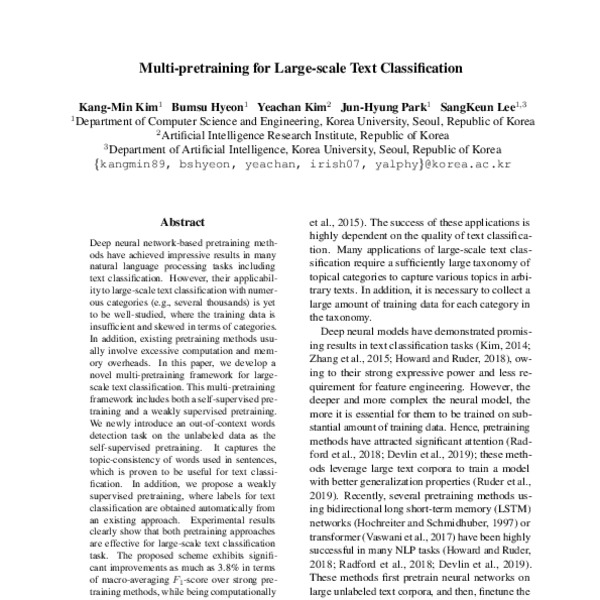 Multi-pretraining for Large-scale Text Classification

Kang-Min Kim$^1$ Bumsu Hyeon$^1$ Yeachan Kim$^2$ Jun-Hyung Park$^1$ SangKeun Lee$^{1,3}$
$^1$Department of Computer Science and Engineering, Korea University, Seoul, Republic of Korea
$^2$Artificial Intelligence Research Institute, Republic of Korea
$^3$Department of Artificial Intelligence, Korea University, Seoul, Republic of Korea
{kangmin89, bshyeon, yeachan, irish07, yalphy}@korea.ac.kr

Abstract

Deep neural network-based pretraining methods have achieved impressive results in many natural language processing tasks including text classification. However, their applicability to large-scale text classification with numerous categories (e.g., several thousands) is yet to be well-studied, where the training data is insufficient and skewed in terms of categories. In addition, existing pretraining methods usually involve excessive computation and memory overheads. In this paper, we develop a novel multi-pretraining framework for large-scale text classification. This multi-pretraining framework includes both a self-supervised pretraining and a weakly supervised pretraining. We newly introduce an out-of-context words detection task on the unlabeled data as the self-supervised pretraining. It captures the topic-consistency of words used in sentences, which is proven to be useful for text classification. In addition, we propose a weakly supervised pretraining, where labels for text classification are obtained automatically from an existing approach. Experimental results clearly show that both pretraining approaches are effective for large-scale text classification task. The proposed scheme exhibits significant improvements as much as 3.8% in terms of macro-averaging $F_1$-score over strong pretraining methods, while being computationally

et al., 2015). The success of these applications is highly dependent on the quality of text classification. Many applications of large-scale text classification require a sufficiently large taxonomy of topical categories to capture various topics in arbitrary texts. In addition, it is necessary to collect a large amount of training data for each category in the taxonomy.

Deep neural models have demonstrated promising results in text classification tasks (Kim, 2014; Zhang et al., 2015; Howard and Ruder, 2018), owing to their strong expressive power and less requirement for feature engineering. However, the deeper and more complex the neural model, the more it is essential for them to be trained on substantial amount of training data. Hence, pretraining methods have attracted significant attention (Radford et al., 2018; Devlin et al., 2019); these methods leverage large text corpora to train a model with better generalization properties (Ruder et al., 2019). Recently, several pretraining methods using bidirectional long short-term memory (LSTM) networks (Hochreiter and Schmidhuber, 1997) or transformer (Vaswani et al., 2017) have been highly successful in many NLP tasks (Howard and Ruder, 2018; Radford et al., 2018; Devlin et al., 2019). These methods first pretrain neural networks on large unlabeled text corpora, and then, finetune the